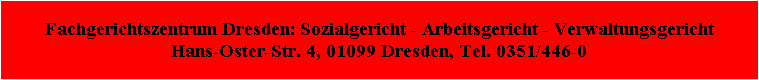 Fachgerichtszentrum Dresden: Sozialgericht - Arbeitsgericht - Verwaltungsgericht
Hans-Oster-Str. 4, 01099 Dresden, Tel. 0351/446-0